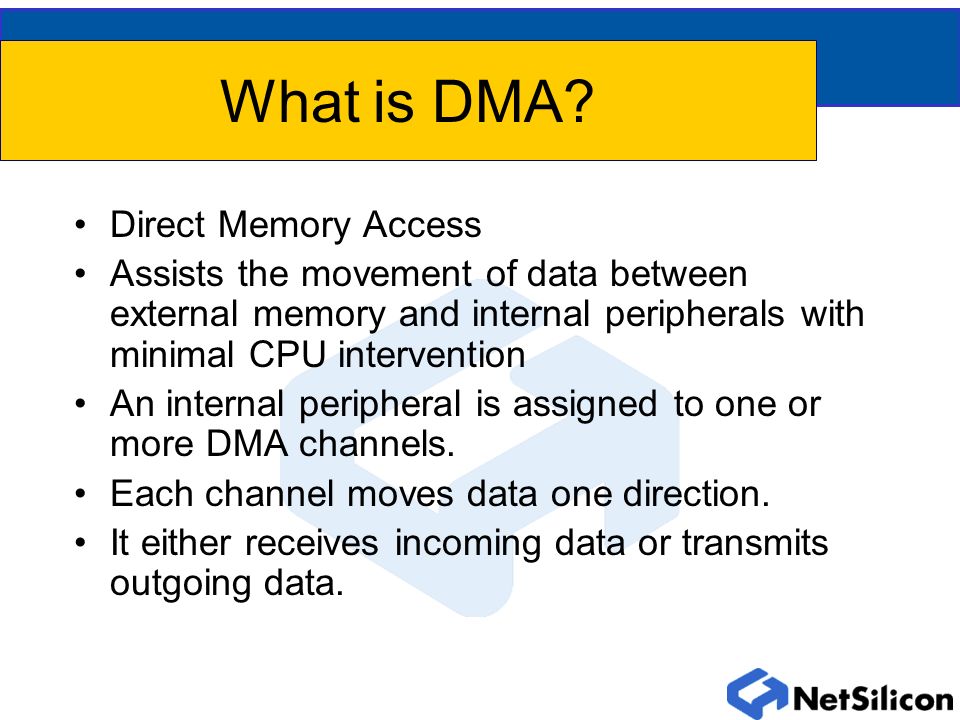 What is DMA?

• Direct Memory Access
• Assists the movement of data between external memory and internal peripherals with minimal CPU intervention
• An internal peripheral is assigned to one or more DMA channels.
• Each channel moves data one direction.
• It either receives incoming data or transmits outgoing data.

NetSilicon